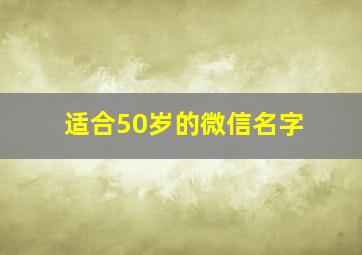 适合50岁的微信名字